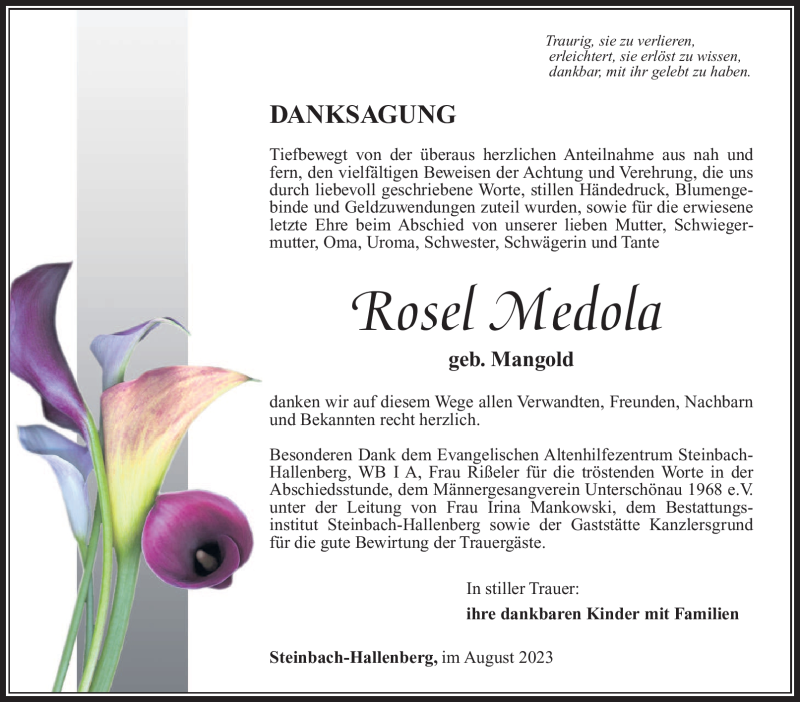 Traurig, sie zu verlieren,
erleichtert, sie erlöst zu wissen,
dankbar, mit ihr gelebt zu haben.

DANKSAGUNG

Tiefbewegt von der überaus herzlichen Anteilnahme aus nah und fern, den vielfältigen Beweisen der Achtung und Verehrung, die uns durch liebevoll geschriebene Worte, stillen Händedruck, Blumengebinde und Geldzuwendungen zuteil wurden, sowie für die erwiesene letzte Ehre beim Abschied von unserer lieben Mutter, Schwiegermutter, Oma, Uroma, Schwester, Schwägerin und Tante

Rosel Medola

geb. Mangold

danken wir auf diesem Wege allen Verwandten, Freunden, Nachbarn und Bekannten recht herzlich.

Besonderen Dank dem Evangelischen Altenhilfezentrum Steinbach-Hallenberg, WB I A, Frau Rißeler für die tröstenden Worte in der Abschiedsstunde, dem Männergesangverein Unterschönau 1968 e.V. unter der Leitung von Frau Irina Mankowski, dem Bestattungsinstitut Steinbach-Hallenberg sowie der Gaststätte Kanzlersgrund für die gute Bewirtung der Trauergäste.

In stiller Trauer:
ihre dankbaren Kinder mit Familien

Steinbach-Hallenberg, im August 2023